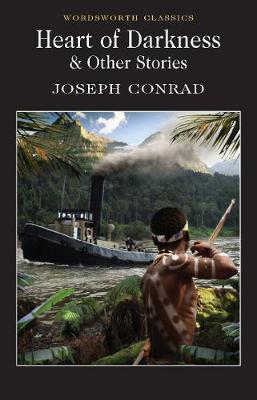 WORDSWORTH CLASSICS

Heart of Darkness
& Other Stories

JOSEPH CONRAD